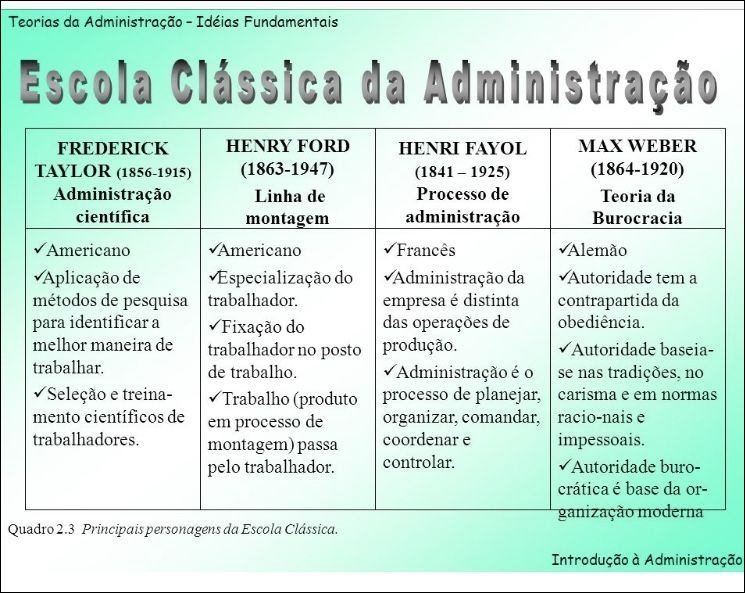 Teorias da Administração – Idéias Fundamentais

Escola Clássica da Administração

| FREDERICK TAYLOR (1856-1915) Administração científica | HENRY FORD (1863-1947) Linha de montagem | HENRI FAYOL (1841 – 1925) Processo de administração | MAX WEBER (1864-1920) Teoria da Burocracia |
|---|---|---|---|
| ✓Americano ✓Aplicação de métodos de pesquisa para identificar a melhor maneira de trabalhar. ✓Seleção e treinamento científicos de trabalhadores. | ✓Americano ✓Especialização do trabalhador. ✓Fixação do trabalhador no posto de trabalho. ✓Trabalho (produto em processo de montagem) passa pelo trabalhador. | ✓Francês ✓Administração da empresa é distinta das operações de produção. ✓Administração é o processo de planejar, organizar, comandar, coordenar e controlar. | ✓Alemão ✓Autoridade tem a contrapartida da obediência. ✓Autoridade baseia-se nas tradições, no carisma e em normas racio-nais e impessoais. ✓Autoridade burocrática é base da organização moderna |

Quadro 2.3 Principais personagens da Escola Clássica.

Introdução à Administração